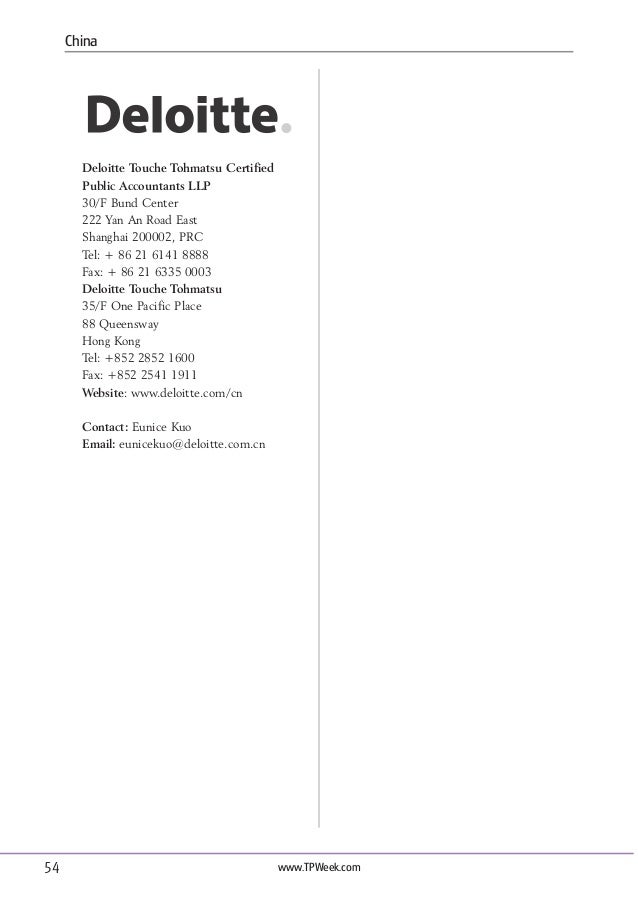 China

Deloitte.

Deloitte Touche Tohmatsu Certified Public Accountants LLP
30/F Bund Center
222 Yan An Road East
Shanghai 200002, PRC
Tel: + 86 21 6141 8888
Fax: + 86 21 6335 0003
Deloitte Touche Tohmatsu
35/F One Pacific Place
88 Queensway
Hong Kong
Tel: +852 2852 1600
Fax: +852 2541 1911
Website: www.deloitte.com/cn

Contact: Eunice Kuo
Email: eunicekuo@deloitte.com.cn

54

www.TPWeek.com